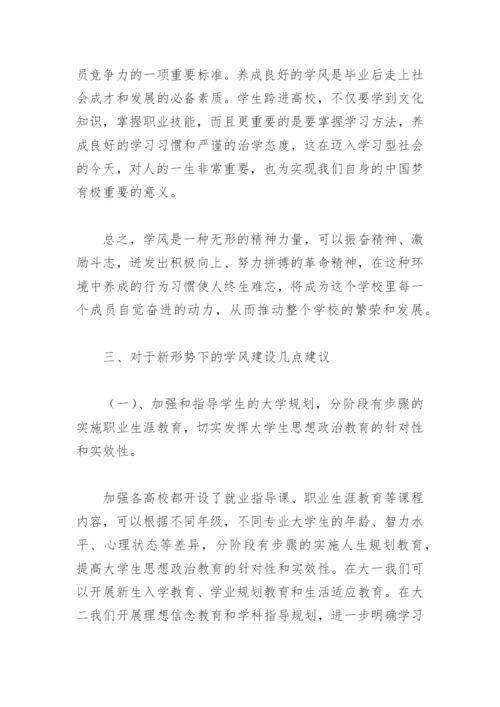 员竞争力的一项重要标准。养成良好的学风是毕业后走上社会成才和发展的必备素质。学生跨进高校，不仅要学到文化知识，掌握职业技能，而且更重要的是要掌握学习方法，养成良好的学习习惯和严谨的治学态度，这在迈入学习型社会的今天，对人的一生非常重要，也为实现我们自身的中国梦有极重要的意义。

总之，学风是一种无形的精神力量，可以振奋精神、激励斗志，迸发出积极向上、努力拼搏的革命精神，在这种环境中养成的行为习惯使人终生难忘，将成为这个学校里每一个成员自觉奋进的动力，从而推动整个学校的繁荣和发展。

三、对于新形势下的学风建设几点建议

（一）、加强和指导学生的大学规划，分阶段有步骤的实施职业生涯教育，切实发挥大学生思想政治教育的针对性和实效性。

加强各高校都开设了就业指导课、职业生涯教育等课程内容，可以根据不同年级，不同专业大学生的年龄、智力水平、心理状态等差异，分阶段有步骤的实施人生规划教育，提高大学生思想政治教育的针对性和实效性。在大一我们可以开展新生入学教育、学业规划教育和生活适应教育。在大二我们开展理想信念教育和学科指导规划，进一步明确学习